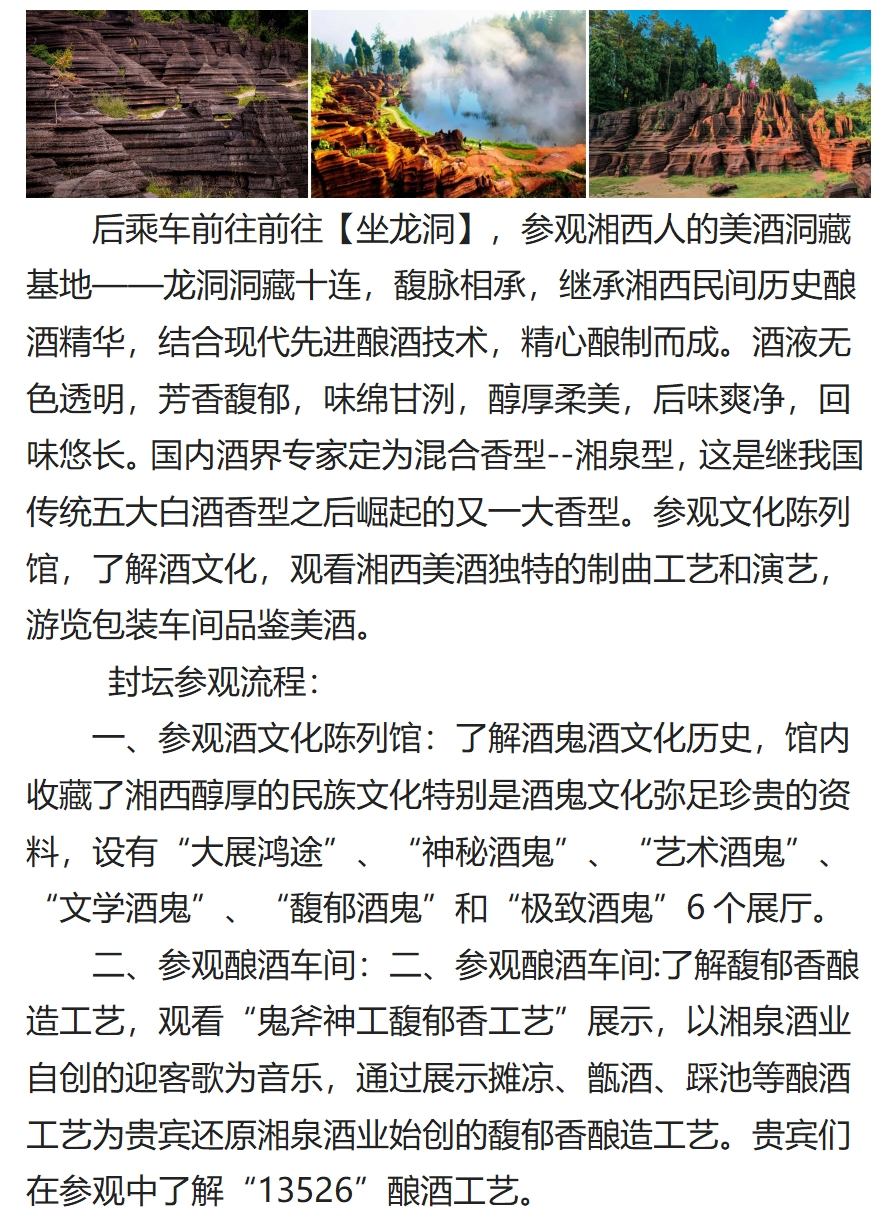 后乘车前往前往【坐龙洞】，参观湘西人的美酒洞藏基地——龙洞洞藏十连，馥脉相承，继承湘西民间历史酿酒精华，结合现代先进酿酒技术，精心酿制而成。酒液无色透明，芳香馥郁，味绵甘洌，醇厚柔美，后味爽净，回味悠长。国内酒界专家定为混合香型--湘泉型，这是继我国传统五大白酒香型之后崛起的又一大香型。参观文化陈列馆，了解酒文化，观看湘西美酒独特的制曲工艺和演艺，游览包装车间品鉴美酒。

封坛参观流程：

一、参观酒文化陈列馆：了解酒鬼酒文化历史，馆内收藏了湘西醇厚的民族文化特别是酒鬼文化弥足珍贵的资料，设有“大展鸿途”、“神秘酒鬼”、“艺术酒鬼”、“文学酒鬼”、“馥郁酒鬼”和“极致酒鬼”6 个展厅。

二、参观酿酒车间：二、参观酿酒车间:了解馥郁香酿造工艺，观看“鬼斧神工馥郁香工艺”展示，以湘泉酒业自创的迎客歌为音乐，通过展示摊凉、甑酒、踩池等酿酒工艺为贵宾还原湘泉酒业始创的馥郁香酿造工艺。贵宾们在参观中了解“13526”酿酒工艺。